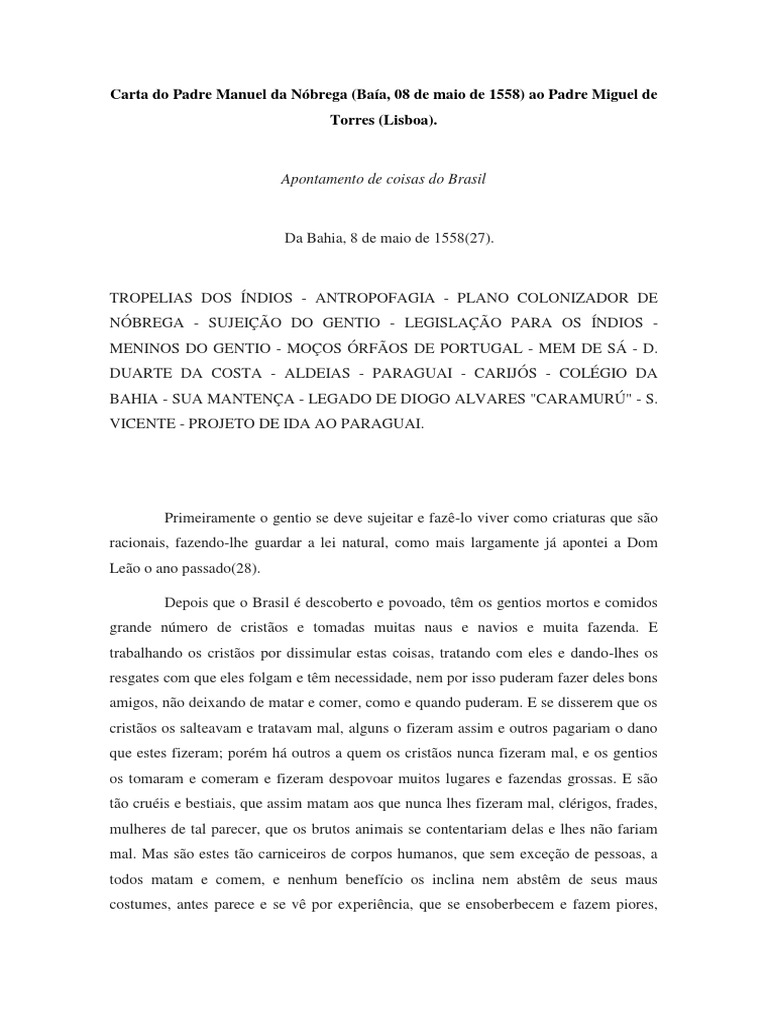 Carta do Padre Manuel da Nóbrega (Baía, 08 de maio de 1558) ao Padre Miguel de Torres (Lisboa).

Apontamento de coisas do Brasil

Da Bahia, 8 de maio de 1558(27).

TROPELIAS DOS ÍNDIOS - ANTROPOFAGIA - PLANO COLONIZADOR DE NÓBREGA - SUJEIÇÃO DO GENTIO - LEGISLAÇÃO PARA OS ÍNDIOS - MENINOS DO GENTIO - MOÇOS ÓRFÃOS DE PORTUGAL - MEM DE SÁ - D. DUARTE DA COSTA - ALDEIAS - PARAGUAI - CARIJÓS - COLÉGIO DA BAHIA - SUA MANTENÇA - LEGADO DE DIOGO ALVARES "CARAMURÚ" - S. VICENTE - PROJETO DE IDA AO PARAGUAI.

Primeiramente o gentio se deve sujeitar e fazê-lo viver como criaturas que são racionais, fazendo-lhe guardar a lei natural, como mais largamente já apontei a Dom Leão o ano passado(28).

Depois que o Brasil é descoberto e povoado, têm os gentios mortos e comidos grande número de cristãos e tomadas muitas naus e navios e muita fazenda. E trabalhando os cristãos por dissimular estas coisas, tratando com eles e dando-lhes os resgates com que eles folgam e têm necessidade, nem por isso puderam fazer deles bons amigos, não deixando de matar e comer, como e quando puderam. E se disserem que os cristãos os salteavam e tratavam mal, alguns o fizeram assim e outros pagariam o dano que estes fizeram; porém há outros a quem os cristãos nunca fizeram mal, e os gentios os tomaram e comeram e fizeram despovoar muitos lugares e fazendas grossas. E são tão cruéis e bestiais, que assim matam aos que nunca lhes fizeram mal, clérigos, frades, mulheres de tal parecer, que os brutos animais se contentariam delas e lhes não fariam mal. Mas são estes tão carniceiros de corpos humanos, que sem exceção de pessoas, a todos matam e comem, e nenhum benefício os inclina nem abstêm de seus maus costumes, antes parece e se vê por experiência, que se ensoberbecem e fazem piores,